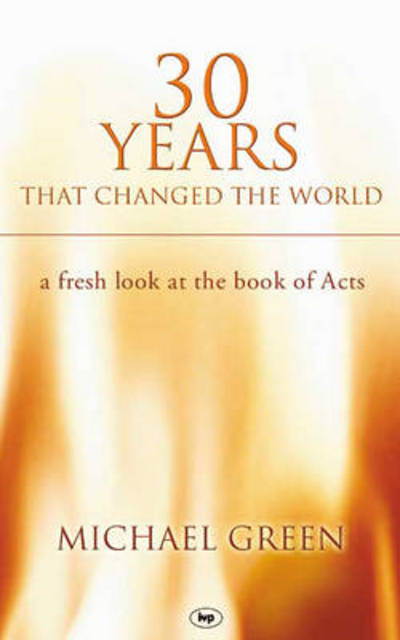 30
YEARS
THAT CHANGED THE WORLD

a fresh look at the book of Acts

MICHAEL GREEN

ivp